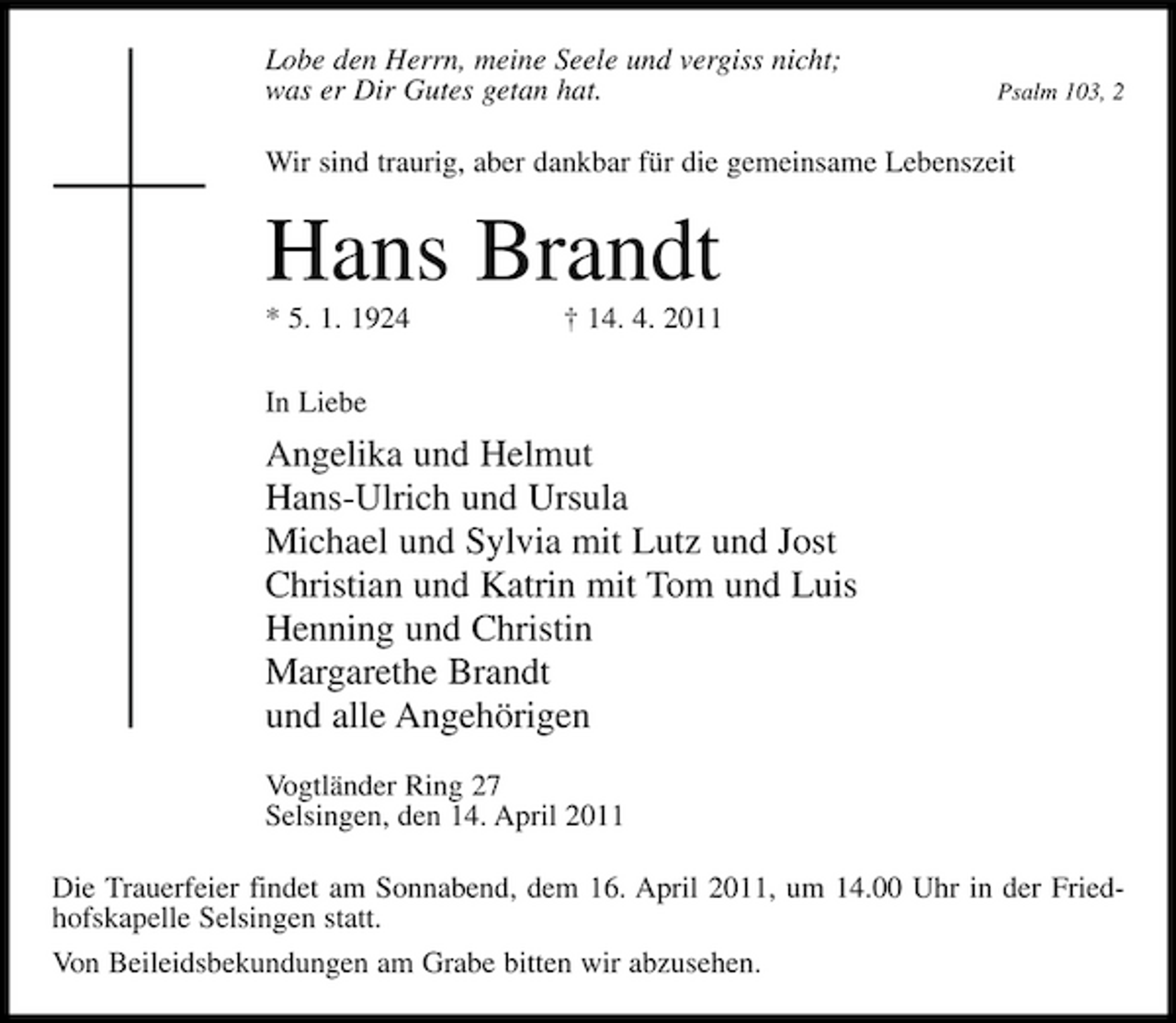 Lobe den Herrn, meine Seele und vergiss nicht;
was er Dir Gutes getan hat.

Psalm 103, 2

Wir sind traurig, aber dankbar für die gemeinsame Lebenszeit

Hans Brandt

* 5. 1. 1924 † 14. 4. 2011

In Liebe

Angelika und Helmut
Hans-Ulrich und Ursula
Michael und Sylvia mit Lutz und Jost
Christian und Katrin mit Tom und Luis
Henning und Christin
Margarethe Brandt
und alle Angehörigen

Vogtländer Ring 27
Selsingen, den 14. April 2011

Die Trauerfeier findet am Sonnabend, dem 16. April 2011, um 14.00 Uhr in der Friedhofskapelle Selsingen statt.

Von Beileidsbekundungen am Grabe bitten wir abzusehen.